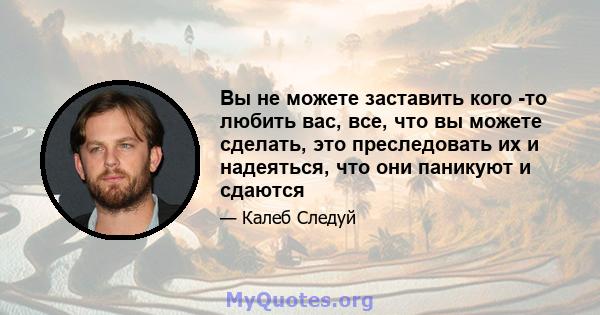 Вы не можете заставить кого -то любить вас, все, что вы можете сделать, это преследовать их и надеяться, что они паникуют и сдаются

— Калеб Следуй

MyQuotes.org